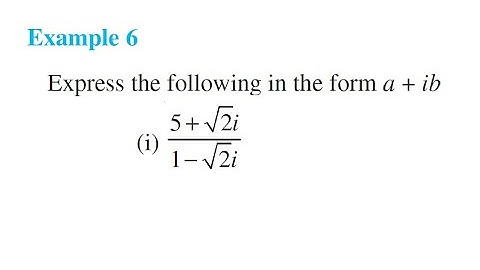 Example 6

Express the following in the form $a + ib$

(i) $\frac{5+\sqrt{2}i}{1-\sqrt{2}i}$